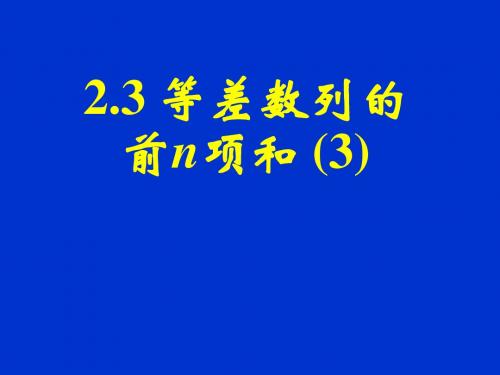 2.3 等差数列的前$n$项和 (3)